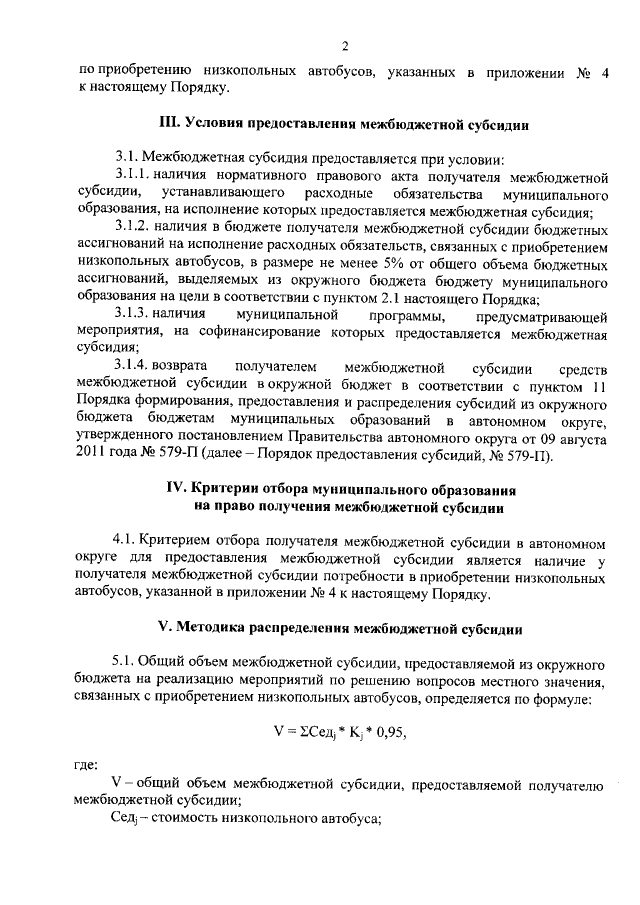 2

по приобретению низкопольных автобусов, указанных в приложении № 4 к настоящему Порядку.

III. Условия предоставления межбюджетной субсидии

3.1. Межбюджетная субсидия предоставляется при условии:

3.1.1. наличия нормативного правового акта получателя межбюджетной субсидии, устанавливающего расходные обязательства муниципального образования, на исполнение которых предоставляется межбюджетная субсидия;

3.1.2. наличия в бюджете получателя межбюджетной субсидии бюджетных ассигнований на исполнение расходных обязательств, связанных с приобретением низкопольных автобусов, в размере не менее 5% от общего объема бюджетных ассигнований, выделяемых из окружного бюджета бюджету муниципального образования на цели в соответствии с пунктом 2.1 настоящего Порядка;

3.1.3. наличия муниципальной программы, предусматривающей мероприятия, на софинансирование которых предоставляется межбюджетная субсидия;

3.1.4. возврата получателем межбюджетной субсидии средств межбюджетной субсидии в окружной бюджет в соответствии с пунктом 11 Порядка формирования, предоставления и распределения субсидий из окружного бюджета бюджетам муниципальных образований в автономном округе, утвержденного постановлением Правительства автономного округа от 09 августа 2011 года № 579-П (далее – Порядок предоставления субсидий, № 579-П).

IV. Критерии отбора муниципального образования на право получения межбюджетной субсидии

4.1. Критерием отбора получателя межбюджетной субсидии в автономном округе для предоставления межбюджетной субсидии является наличие у получателя межбюджетной субсидии потребности в приобретении низкопольных автобусов, указанной в приложении № 4 к настоящему Порядку.

V. Методика распределения межбюджетной субсидии

5.1. Общий объем межбюджетной субсидии, предоставляемой из окружного бюджета на реализацию мероприятий по решению вопросов местного значения, связанных с приобретением низкопольных автобусов, определяется по формуле:

$V = \Sigma Сед_j * K_j * 0,95,$

где:

V – общий объем межбюджетной субсидии, предоставляемой получателю межбюджетной субсидии;

$Сед_j$ – стоимость низкопольного автобуса;